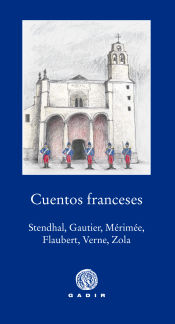 Cuentos franceses

Stendhal, Gautier, Mérimée, Flaubert, Verne, Zola

GADIR